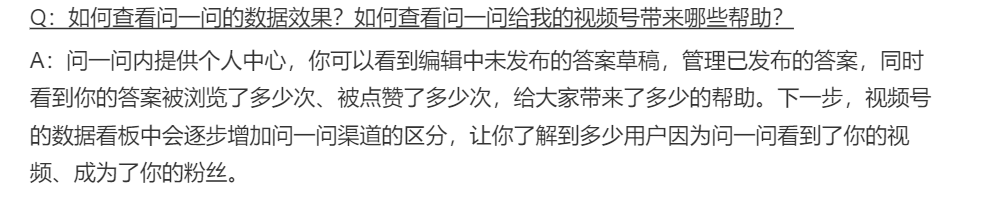 Q：如何查看问一问的数据效果？如何查看问一问给我的视频号带来哪些帮助？

A：问一问内提供个人中心，你可以看到编辑中未发布的答案草稿，管理已发布的答案，同时看到你的答案被浏览了多少次、被点赞了多少次，给大家带来了多少的帮助。下一步，视频号的数据看板中会逐步增加问一问渠道的区分，让你了解到多少用户因为问一问看到了你的视频、成为了你的粉丝。